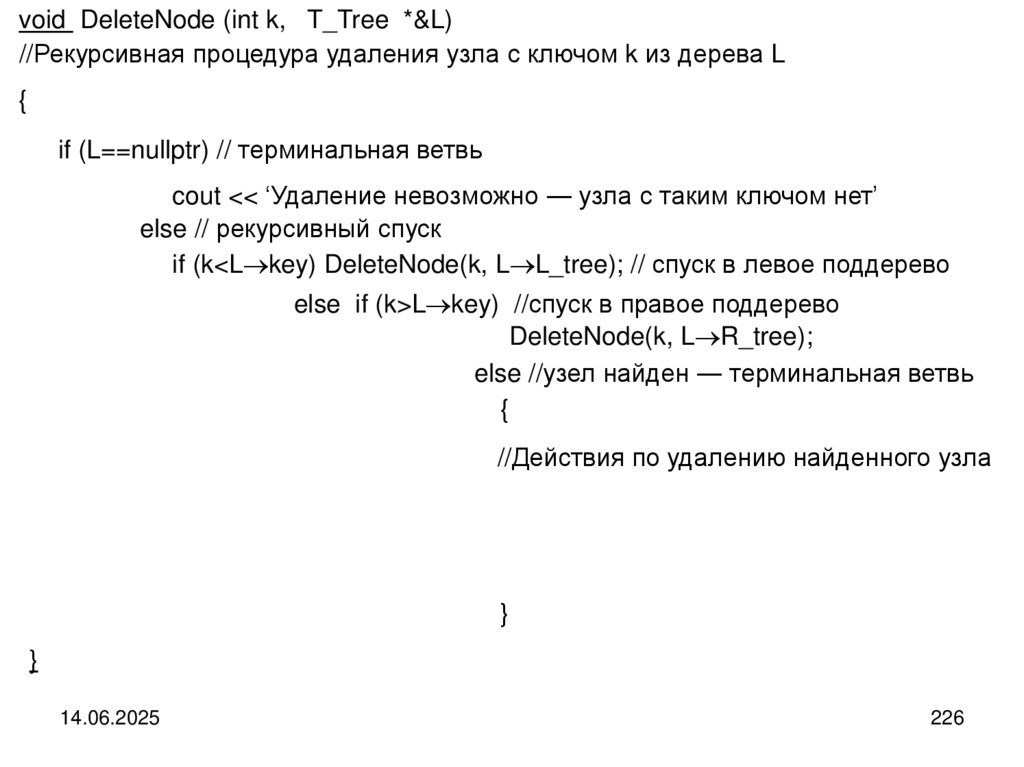 void DeleteNode (int k, T_Tree *&L)
//Рекурсивная процедура удаления узла с ключом k из дерева L
{
if (L==nullptr) // терминальная ветвь
cout << 'Удаление невозможно — узла с таким ключом нет'
else // рекурсивный спуск
if (k<L→key) DeleteNode(k, L→L_tree); // спуск в левое поддерево
else if (k>L→key) //спуск в правое поддерево
DeleteNode(k, L→R_tree);
else //узел найден — терминальная ветвь
{
//Действия по удалению найденного узла
}
}

14.06.2025

226